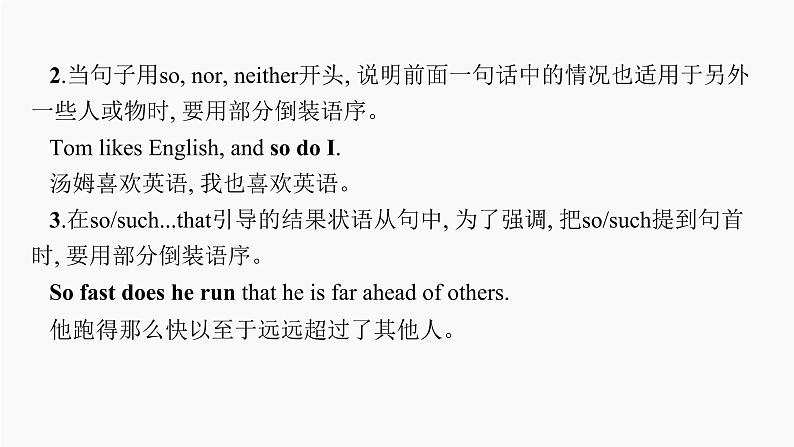 2.当句子用so, nor, neither开头, 说明前面一句话中的情况也适用于另外一些人或物时, 要用部分倒装语序。

Tom likes English, and so do I.

汤姆喜欢英语, 我也喜欢英语。

3.在so/such...that引导的结果状语从句中, 为了强调, 把so/such提到句首时, 要用部分倒装语序。

So fast does he run that he is far ahead of others.

他跑得那么快以至于远远超过了其他人。